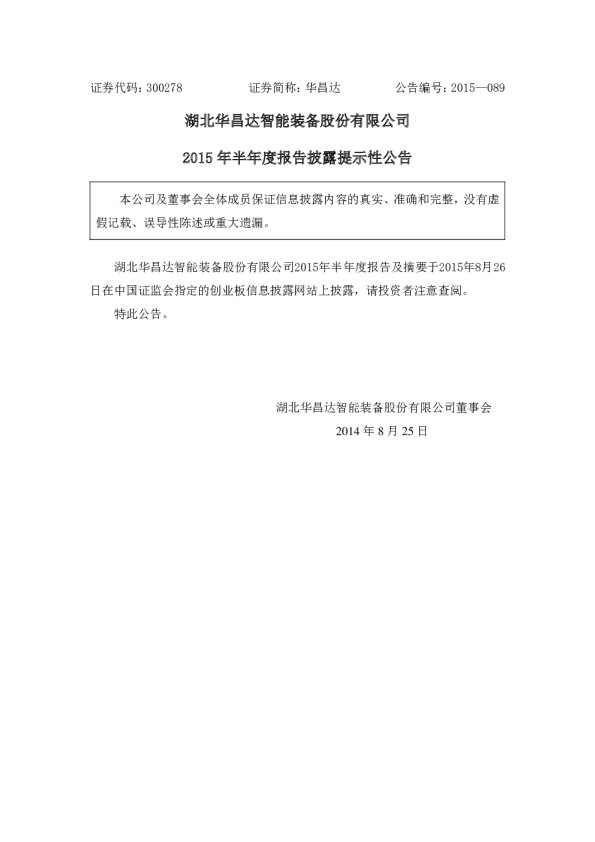 证券代码：300278　　　　证券简称：华昌达　　　　公告编号：2015—089

湖北华昌达智能装备股份有限公司

2015 年半年度报告披露提示性公告

本公司及董事会全体成员保证信息披露内容的真实、准确和完整，没有虚假记载、误导性陈述或重大遗漏。

湖北华昌达智能装备股份有限公司2015年半年度报告及摘要于2015年8月26日在中国证监会指定的创业板信息披露网站上披露，请投资者注意查阅。

特此公告。

湖北华昌达智能装备股份有限公司董事会

2014 年 8 月 25 日